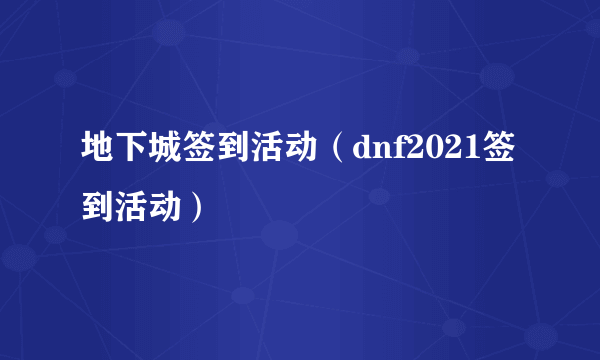 地下城签到活动（dnf2021签到活动）